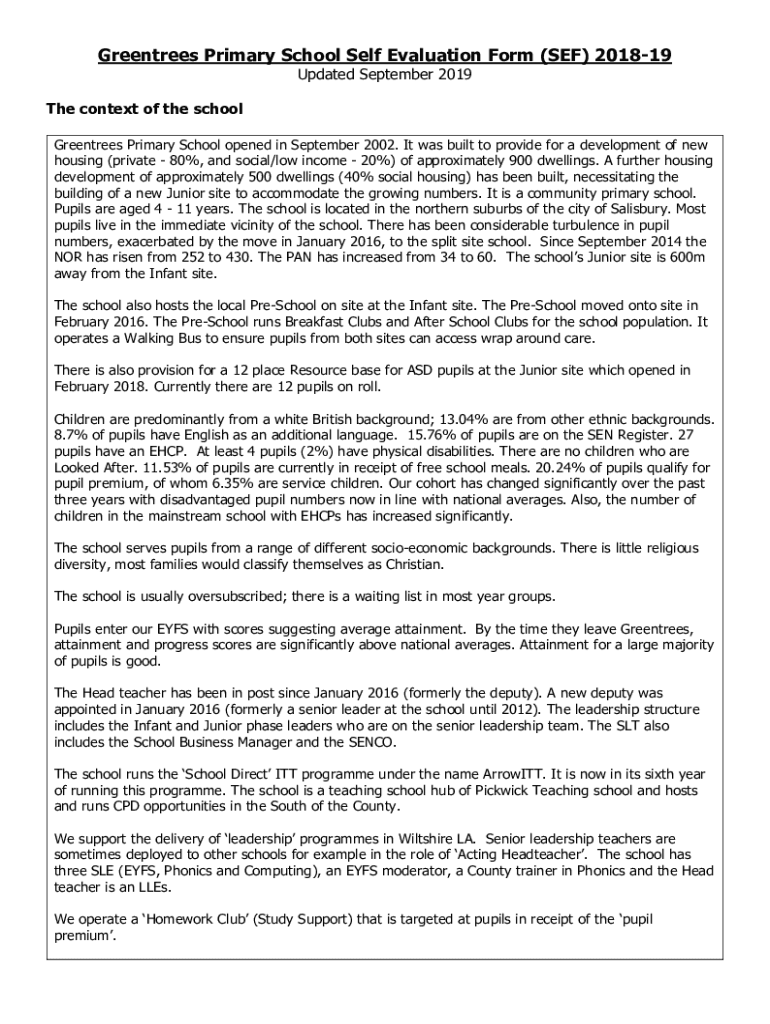 Greentrees Primary School Self Evaluation Form (SEF) 2018-19
Updated September 2019

The context of the school

Greentrees Primary School opened in September 2002. It was built to provide for a development of new housing (private - 80%, and social/low income - 20%) of approximately 900 dwellings. A further housing development of approximately 500 dwellings (40% social housing) has been built, necessitating the building of a new Junior site to accommodate the growing numbers. It is a community primary school. Pupils are aged 4 - 11 years. The school is located in the northern suburbs of the city of Salisbury. Most pupils live in the immediate vicinity of the school. There has been considerable turbulence in pupil numbers, exacerbated by the move in January 2016, to the split site school. Since September 2014 the NOR has risen from 252 to 430. The PAN has increased from 34 to 60. The school's Junior site is 600m away from the Infant site.

The school also hosts the local Pre-School on site at the Infant site. The Pre-School moved onto site in February 2016. The Pre-School runs Breakfast Clubs and After School Clubs for the school population. It operates a Walking Bus to ensure pupils from both sites can access wrap around care.

There is also provision for a 12 place Resource base for ASD pupils at the Junior site which opened in February 2018. Currently there are 12 pupils on roll.

Children are predominantly from a white British background; 13.04% are from other ethnic backgrounds. 8.7% of pupils have English as an additional language. 15.76% of pupils are on the SEN Register. 27 pupils have an EHCP. At least 4 pupils (2%) have physical disabilities. There are no children who are Looked After. 11.53% of pupils are currently in receipt of free school meals. 20.24% of pupils qualify for pupil premium, of whom 6.35% are service children. Our cohort has changed significantly over the past three years with disadvantaged pupil numbers now in line with national averages. Also, the number of children in the mainstream school with EHCPs has increased significantly.

The school serves pupils from a range of different socio-economic backgrounds. There is little religious diversity, most families would classify themselves as Christian.

The school is usually oversubscribed; there is a waiting list in most year groups.

Pupils enter our EYFS with scores suggesting average attainment. By the time they leave Greentrees, attainment and progress scores are significantly above national averages. Attainment for a large majority of pupils is good.

The Head teacher has been in post since January 2016 (formerly the deputy). A new deputy was appointed in January 2016 (formerly a senior leader at the school until 2012). The leadership structure includes the Infant and Junior phase leaders who are on the senior leadership team. The SLT also includes the School Business Manager and the SENCO.

The school runs the 'School Direct' ITT programme under the name ArrowITT. It is now in its sixth year of running this programme. The school is a teaching school hub of Pickwick Teaching school and hosts and runs CPD opportunities in the South of the County.

We support the delivery of 'leadership' programmes in Wiltshire LA. Senior leadership teachers are sometimes deployed to other schools for example in the role of 'Acting Headteacher'. The school has three SLE (EYFS, Phonics and Computing), an EYFS moderator, a County trainer in Phonics and the Head teacher is an LLEs.

We operate a 'Homework Club' (Study Support) that is targeted at pupils in receipt of the 'pupil premium'.